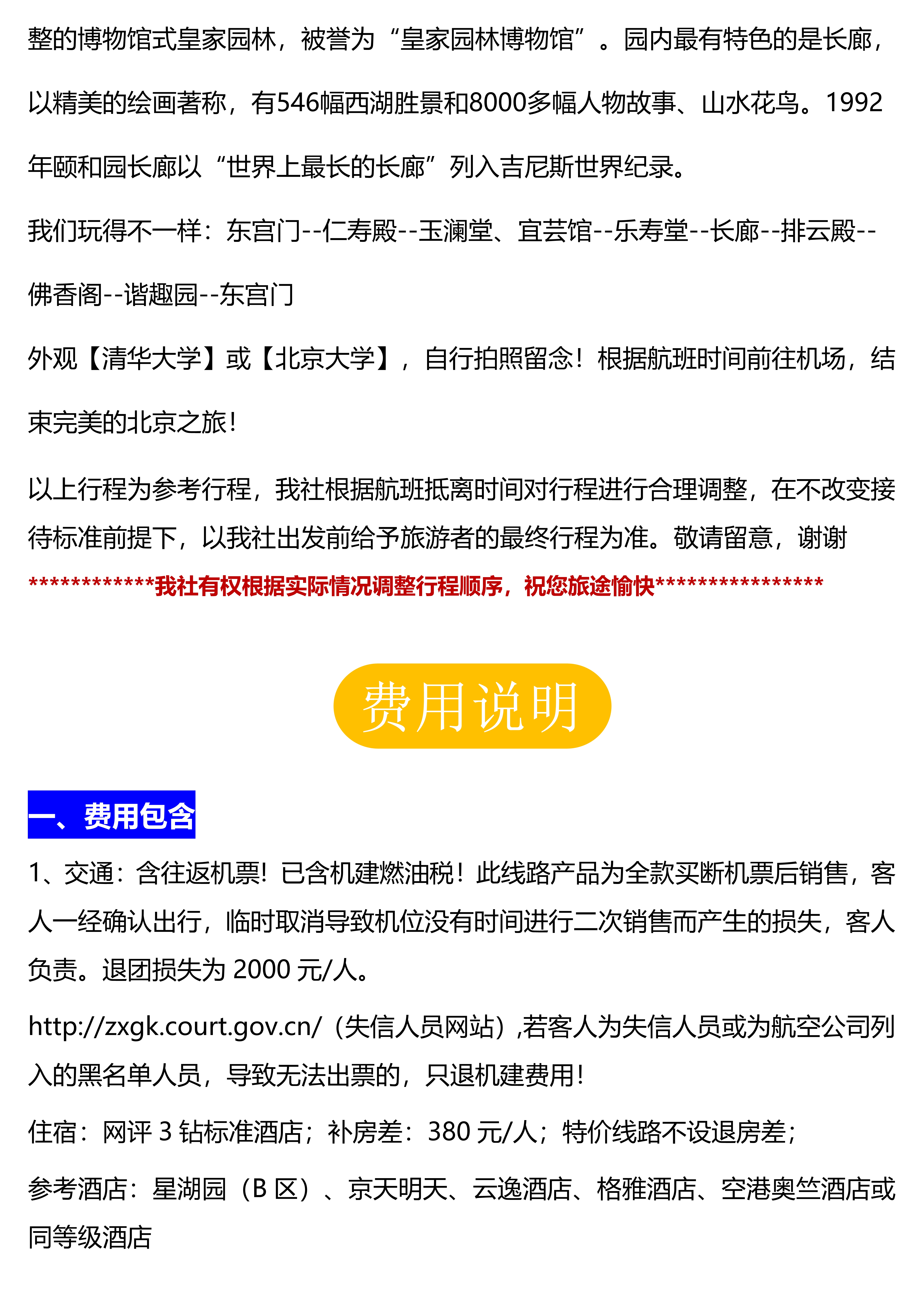 整的博物馆式皇家园林，被誉为“皇家园林博物馆”。园内最有特色的是长廊，以精美的绘画著称，有546幅西湖胜景和8000多幅人物故事、山水花鸟。1992年颐和园长廊以“世界上最长的长廊”列入吉尼斯世界纪录。

我们玩得不一样：东宫门--仁寿殿--玉澜堂、宜芸馆--乐寿堂--长廊--排云殿--佛香阁--谐趣园--东宫门

外观【清华大学】或【北京大学】，自行拍照留念！根据航班时间前往机场，结束完美的北京之旅！

以上行程为参考行程，我社根据航班抵离时间对行程进行合理调整，在不改变接待标准前提下，以我社出发前给予旅游者的最终行程为准。敬请留意，谢谢

************我社有权根据实际情况调整行程顺序，祝您旅途愉快****************

费用说明

一、费用包含

1、交通：含往返机票！已含机建燃油税！此线路产品为全款买断机票后销售，客人一经确认出行，临时取消导致机位没有时间进行二次销售而产生的损失，客人负责。退团损失为 2000 元/人。

http://zxgk.court.gov.cn/（失信人员网站）,若客人为失信人员或为航空公司列入的黑名单人员，导致无法出票的，只退机建费用！

住宿：网评 3 钻标准酒店；补房差：380 元/人；特价线路不设退房差；

参考酒店：星湖园（B 区）、京天明天、云逸酒店、格雅酒店、空港奥竺酒店或同等级酒店